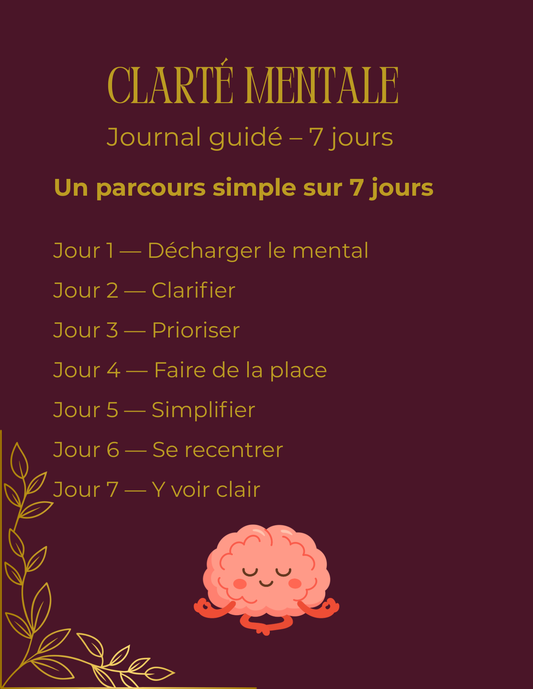 CLARTÉ MENTALE

Journal guidé – 7 jours

Un parcours simple sur 7 jours

Jour 1 — Décharger le mental

Jour 2 — Clarifier

Jour 3 — Prioriser

Jour 4 — Faire de la place

Jour 5 — Simplifier

Jour 6 — Se recentrer

Jour 7 — Y voir clair